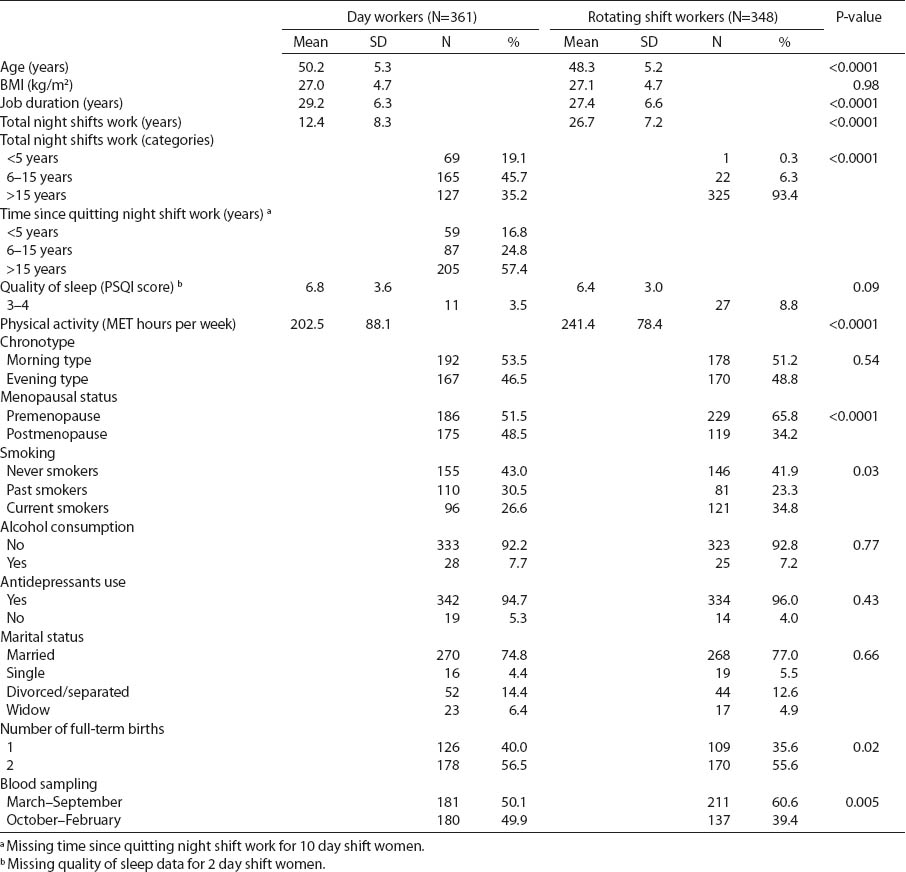 |  | Day workers (N=361) |  |  |  | Rotating shift workers (N=348) |  |  |  | P-value |
|---|---|---|---|---|---|---|---|---|---|
|  | Mean | SD | N | % | Mean | SD | N | % |  |
| Age (years) | 50.2 | 5.3 |  |  | 48.3 | 5.2 |  |  | <0.0001 |
| BMI (kg/m²) | 27.0 | 4.7 |  |  | 27.1 | 4.7 |  |  | 0.98 |
| Job duration (years) | 29.2 | 6.3 |  |  | 27.4 | 6.6 |  |  | <0.0001 |
| Total night shifts work (years) | 12.4 | 8.3 |  |  | 26.7 | 7.2 |  |  | <0.0001 |
| Total night shifts work (categories) |  |  |  |  |  |  |  |  |  |
| <5 years |  |  | 69 | 19.1 |  |  | 1 | 0.3 | <0.0001 |
| 6–15 years |  |  | 165 | 45.7 |  |  | 22 | 6.3 |  |
| >15 years |  |  | 127 | 35.2 |  |  | 325 | 93.4 |  |
| Time since quitting night shift work (years) ᵃ |  |  |  |  |  |  |  |  |  |
| <5 years |  |  | 59 | 16.8 |  |  |  |  |  |
| 6–15 years |  |  | 87 | 24.8 |  |  |  |  |  |
| >15 years |  |  | 205 | 57.4 |  |  |  |  |  |
| Quality of sleep (PSQI score) ᵇ | 6.8 | 3.6 |  |  | 6.4 | 3.0 |  |  | 0.09 |
| 3–4 |  |  | 11 | 3.5 |  |  | 27 | 8.8 |  |
| Physical activity (MET hours per week) | 202.5 | 88.1 |  |  | 241.4 | 78.4 |  |  | <0.0001 |
| Chronotype |  |  |  |  |  |  |  |  |  |
| Morning type |  |  | 192 | 53.5 |  |  | 178 | 51.2 | 0.54 |
| Evening type |  |  | 167 | 46.5 |  |  | 170 | 48.8 |  |
| Menopausal status |  |  |  |  |  |  |  |  |  |
| Premenopause |  |  | 186 | 51.5 |  |  | 229 | 65.8 | <0.0001 |
| Postmenopause |  |  | 175 | 48.5 |  |  | 119 | 34.2 |  |
| Smoking |  |  |  |  |  |  |  |  |  |
| Never smokers |  |  | 155 | 43.0 |  |  | 146 | 41.9 | 0.03 |
| Past smokers |  |  | 110 | 30.5 |  |  | 81 | 23.3 |  |
| Current smokers |  |  | 96 | 26.6 |  |  | 121 | 34.8 |  |
| Alcohol consumption |  |  |  |  |  |  |  |  |  |
| No |  |  | 333 | 92.2 |  |  | 323 | 92.8 | 0.77 |
| Yes |  |  | 28 | 7.7 |  |  | 25 | 7.2 |  |
| Antidepressants use |  |  |  |  |  |  |  |  |  |
| Yes |  |  | 342 | 94.7 |  |  | 334 | 96.0 | 0.43 |
| No |  |  | 19 | 5.3 |  |  | 14 | 4.0 |  |
| Marital status |  |  |  |  |  |  |  |  |  |
| Married |  |  | 270 | 74.8 |  |  | 268 | 77.0 | 0.66 |
| Single |  |  | 16 | 4.4 |  |  | 19 | 5.5 |  |
| Divorced/separated |  |  | 52 | 14.4 |  |  | 44 | 12.6 |  |
| Widow |  |  | 23 | 6.4 |  |  | 17 | 4.9 |  |
| Number of full-term births |  |  |  |  |  |  |  |  |  |
| 1 |  |  | 126 | 40.0 |  |  | 109 | 35.6 | 0.02 |
| 2 |  |  | 178 | 56.5 |  |  | 170 | 55.6 |  |
| Blood sampling |  |  |  |  |  |  |  |  |  |
| March–September |  |  | 181 | 50.1 |  |  | 211 | 60.6 | 0.005 |
| October–February |  |  | 180 | 49.9 |  |  | 137 | 39.4 |  |

ᵃ Missing time since quitting night shift work for 10 day shift women.
ᵇ Missing quality of sleep data for 2 day shift women.